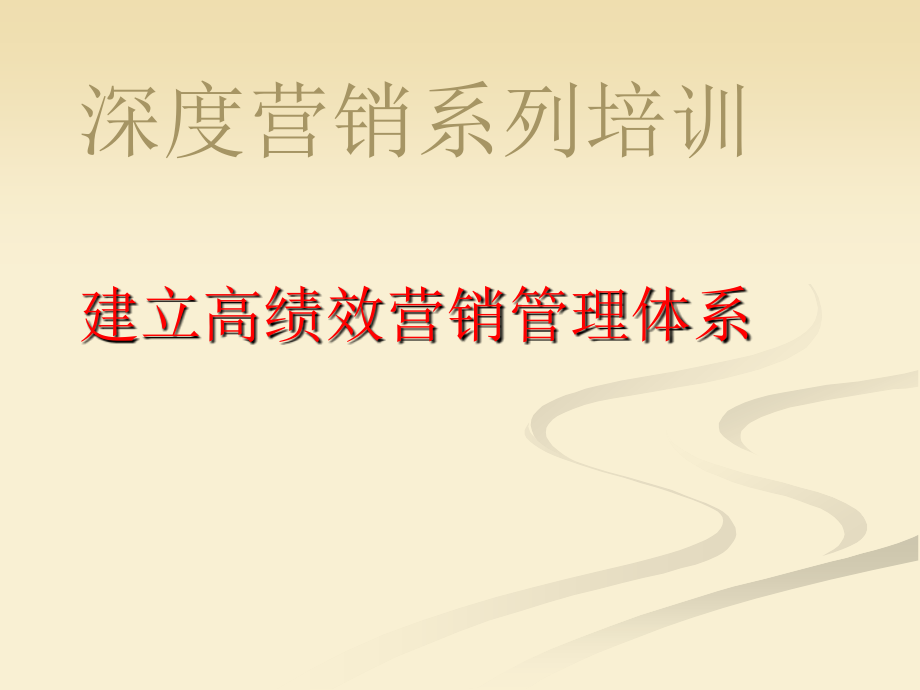 深度营销系列培训

建立高绩效营销管理体系